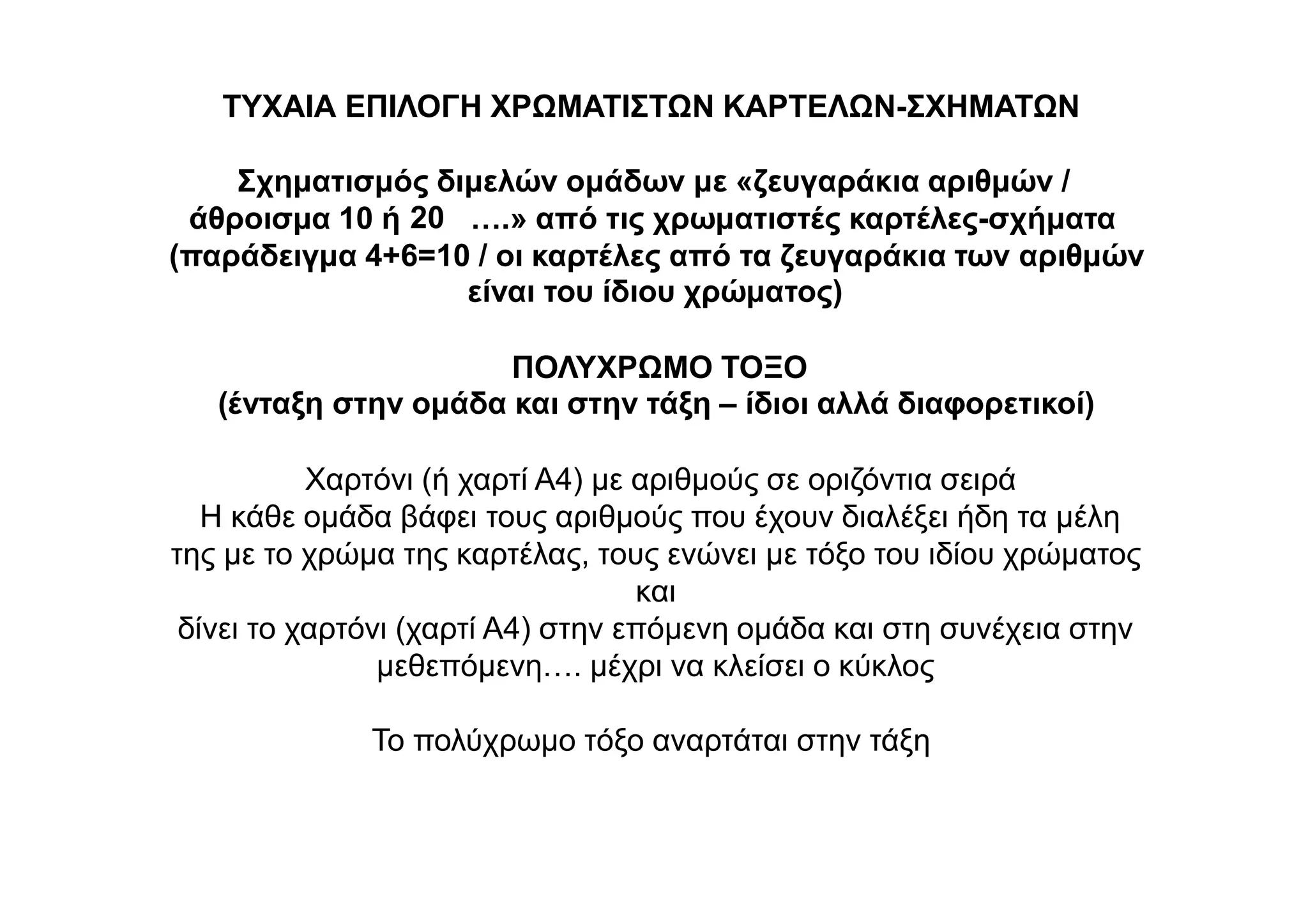 ΤΥΧΑΙΑ ΕΠΙΛΟΓΗ ΧΡΩΜΑΤΙΣΤΩΝ ΚΑΡΤΕΛΩΝ-ΣΧΗΜΑΤΩΝ

Σχηματισμός διμελών ομάδων με «ζευγαράκια αριθμών / άθροισμα 10 ή 20 ….» από τις χρωματιστές καρτέλες-σχήματα (παράδειγμα 4+6=10 / οι καρτέλες από τα ζευγαράκια των αριθμών είναι του ίδιου χρώματος)

ΠΟΛΥΧΡΩΜΟ ΤΟΞΟ
(ένταξη στην ομάδα και στην τάξη – ίδιοι αλλά διαφορετικοί)

Χαρτόνι (ή χαρτί Α4) με αριθμούς σε οριζόντια σειρά
Η κάθε ομάδα βάφει τους αριθμούς που έχουν διαλέξει ήδη τα μέλη της με το χρώμα της καρτέλας, τους ενώνει με τόξο του ιδίου χρώματος
και
δίνει το χαρτόνι (χαρτί Α4) στην επόμενη ομάδα και στη συνέχεια στην μεθεπόμενη…. μέχρι να κλείσει ο κύκλος

Το πολύχρωμο τόξο αναρτάται στην τάξη